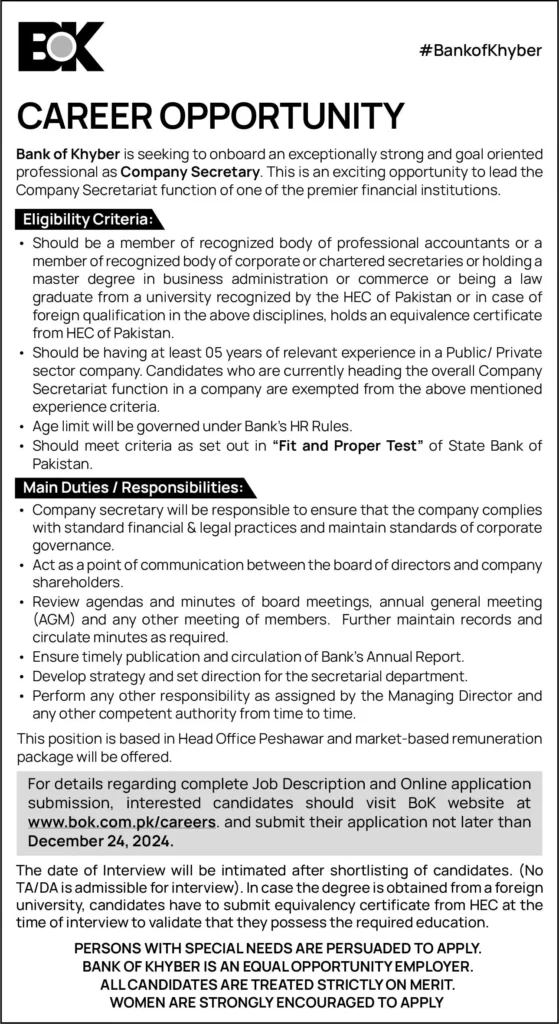 BOK

#BankofKhyber

CAREER OPPORTUNITY

Bank of Khyber is seeking to onboard an exceptionally strong and goal oriented professional as Company Secretary. This is an exciting opportunity to lead the Company Secretariat function of one of the premier financial institutions.

Eligibility Criteria:

• Should be a member of recognized body of professional accountants or a member of recognized body of corporate or chartered secretaries or holding a master degree in business administration or commerce or being a law graduate from a university recognized by the HEC of Pakistan or in case of foreign qualification in the above disciplines, holds an equivalence certificate from HEC of Pakistan.
• Should be having at least 05 years of relevant experience in a Public/ Private sector company. Candidates who are currently heading the overall Company Secretariat function in a company are exempted from the above mentioned experience criteria.
• Age limit will be governed under Bank's HR Rules.
• Should meet criteria as set out in "Fit and Proper Test" of State Bank of Pakistan.

Main Duties / Responsibilities:

• Company secretary will be responsible to ensure that the company complies with standard financial & legal practices and maintain standards of corporate governance.
• Act as a point of communication between the board of directors and company shareholders.
• Review agendas and minutes of board meetings, annual general meeting (AGM) and any other meeting of members. Further maintain records and circulate minutes as required.
• Ensure timely publication and circulation of Bank's Annual Report.
• Develop strategy and set direction for the secretarial department.
• Perform any other responsibility as assigned by the Managing Director and any other competent authority from time to time.

This position is based in Head Office Peshawar and market-based remuneration package will be offered.

For details regarding complete Job Description and Online application submission, interested candidates should visit BoK website at www.bok.com.pk/careers. and submit their application not later than December 24, 2024.

The date of Interview will be intimated after shortlisting of candidates. (No TA/DA is admissible for interview). In case the degree is obtained from a foreign university, candidates have to submit equivalency certificate from HEC at the time of interview to validate that they possess the required education.

PERSONS WITH SPECIAL NEEDS ARE PERSUADED TO APPLY.
BANK OF KHYBER IS AN EQUAL OPPORTUNITY EMPLOYER.
ALL CANDIDATES ARE TREATED STRICTLY ON MERIT.
WOMEN ARE STRONGLY ENCOURAGED TO APPLY